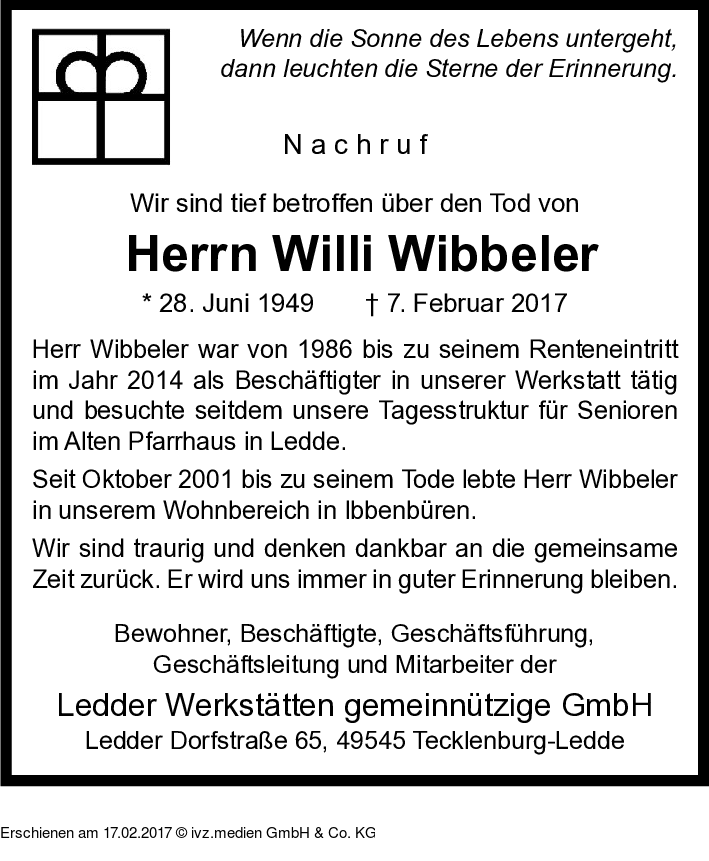 Wenn die Sonne des Lebens untergeht, dann leuchten die Sterne der Erinnerung.

Nachruf

Wir sind tief betroffen über den Tod von

Herrn Willi Wibbeler

* 28. Juni 1949 † 7. Februar 2017

Herr Wibbeler war von 1986 bis zu seinem Renteneintritt im Jahr 2014 als Beschäftigter in unserer Werkstatt tätig und besuchte seitdem unsere Tagesstruktur für Senioren im Alten Pfarrhaus in Ledde.

Seit Oktober 2001 bis zu seinem Tode lebte Herr Wibbeler in unserem Wohnbereich in Ibbenbüren.

Wir sind traurig und denken dankbar an die gemeinsame Zeit zurück. Er wird uns immer in guter Erinnerung bleiben.

Bewohner, Beschäftigte, Geschäftsführung, Geschäftsleitung und Mitarbeiter der

Ledder Werkstätten gemeinnützige GmbH
Ledder Dorfstraße 65, 49545 Tecklenburg-Ledde

Erschienen am 17.02.2017 © ivz.medien GmbH & Co. KG